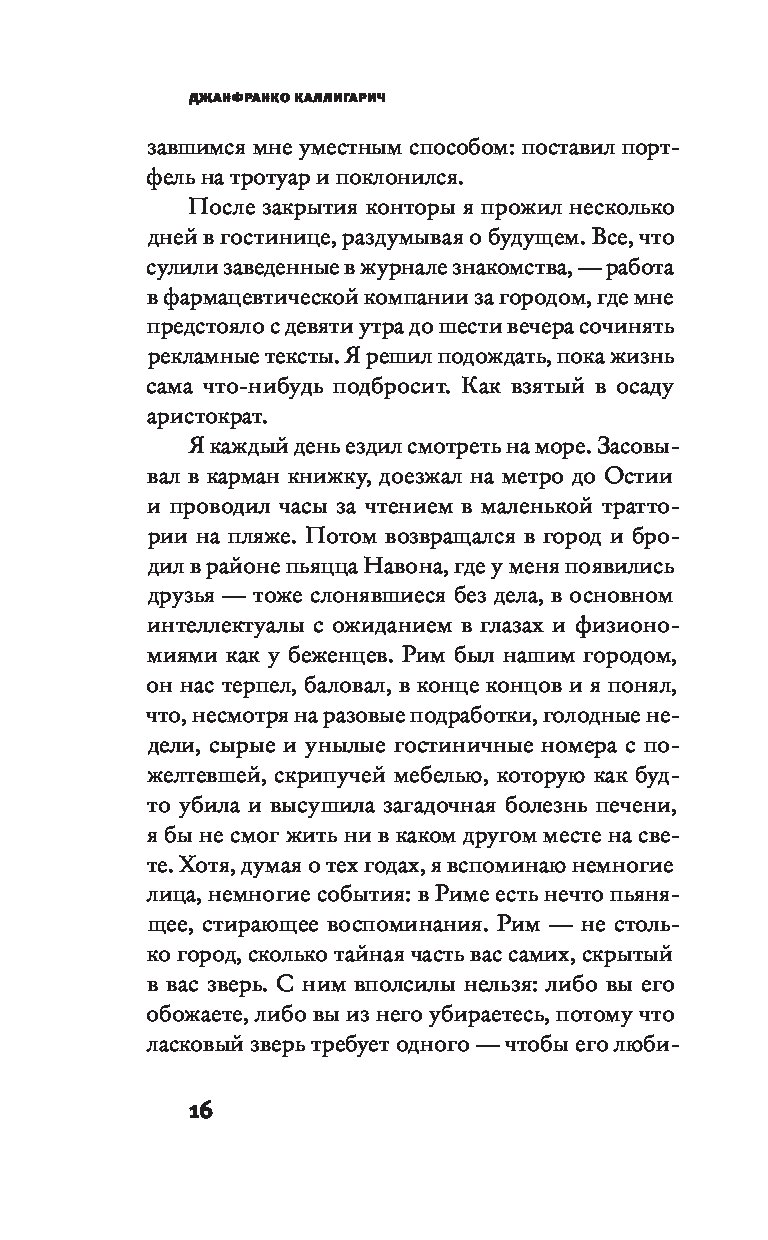 ДЖАНФРАНКО КАЛЛИГАРИЧ

завшимся мне уместным способом: поставил портфель на тротуар и поклонился.

После закрытия конторы я прожил несколько дней в гостинице, раздумывая о будущем. Все, что сулили заведенные в журнале знакомства, — работа в фармацевтической компании за городом, где мне предстояло с девяти утра до шести вечера сочинять рекламные тексты. Я решил подождать, пока жизнь сама что-нибудь подбросит. Как взятый в осаду аристократ.

Я каждый день ездил смотреть на море. Засовывал в карман книжку, доезжал на метро до Остии и проводил часы за чтением в маленькой траттории на пляже. Потом возвращался в город и бродил в районе пьяцца Навона, где у меня появились друзья — тоже слонявшиеся без дела, в основном интеллектуалы с ожиданием в глазах и физиономиями как у беженцев. Рим был нашим городом, он нас терпел, баловал, в конце концов и я понял, что, несмотря на разовые подработки, голодные недели, сырые и унылые гостиничные номера с пожелтевшей, скрипучей мебелью, которую как будто убила и высушила загадочная болезнь печени, я бы не смог жить ни в каком другом месте на свете. Хотя, думая о тех годах, я вспоминаю немногие лица, немногие события: в Риме есть нечто пьянящее, стирающее воспоминания. Рим — не столько город, сколько тайная часть вас самих, скрытый в вас зверь. С ним вполсилы нельзя: либо вы его обожаете, либо вы из него убираетесь, потому что ласковый зверь требует одного — чтобы его люби-

16